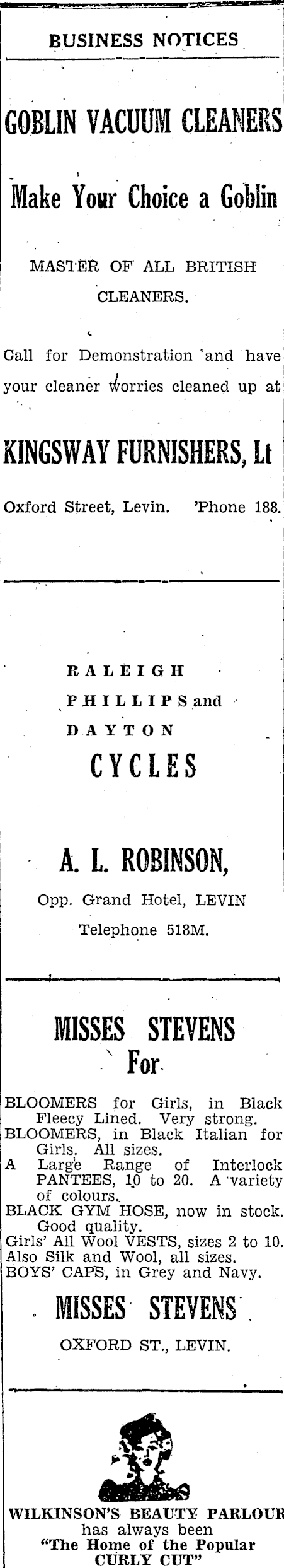 BUSINESS NOTICES

GOBLIN VACUUM CLEANERS

Make Your Choice a Goblin

MASTER OF ALL BRITISH CLEANERS.

Call for Demonstration and have your cleaner worries cleaned up at

KINGSWAY FURNISHERS, Lt

Oxford Street, Levin. 'Phone 188.

RALEIGH
PHILLIPS and
DAYTON
CYCLES

A. L. ROBINSON,

Opp. Grand Hotel, LEVIN

Telephone 518M.

MISSES STEVENS
For

BLOOMERS for Girls, in Black Fleecy Lined. Very strong.
BLOOMERS, in Black Italian for Girls. All sizes.
A Large Range of Interlock PANTEES, 10 to 20. A variety of colours.
BLACK GYM HOSE, now in stock. Good quality.
Girls' All Wool VESTS, sizes 2 to 10.
Also Silk and Wool, all sizes.
BOYS' CAPS, in Grey and Navy.

MISSES STEVENS

OXFORD ST., LEVIN.

WILKINSON'S BEAUTY PARLOUR
has always been
"The Home of the Popular CURLY CUT"